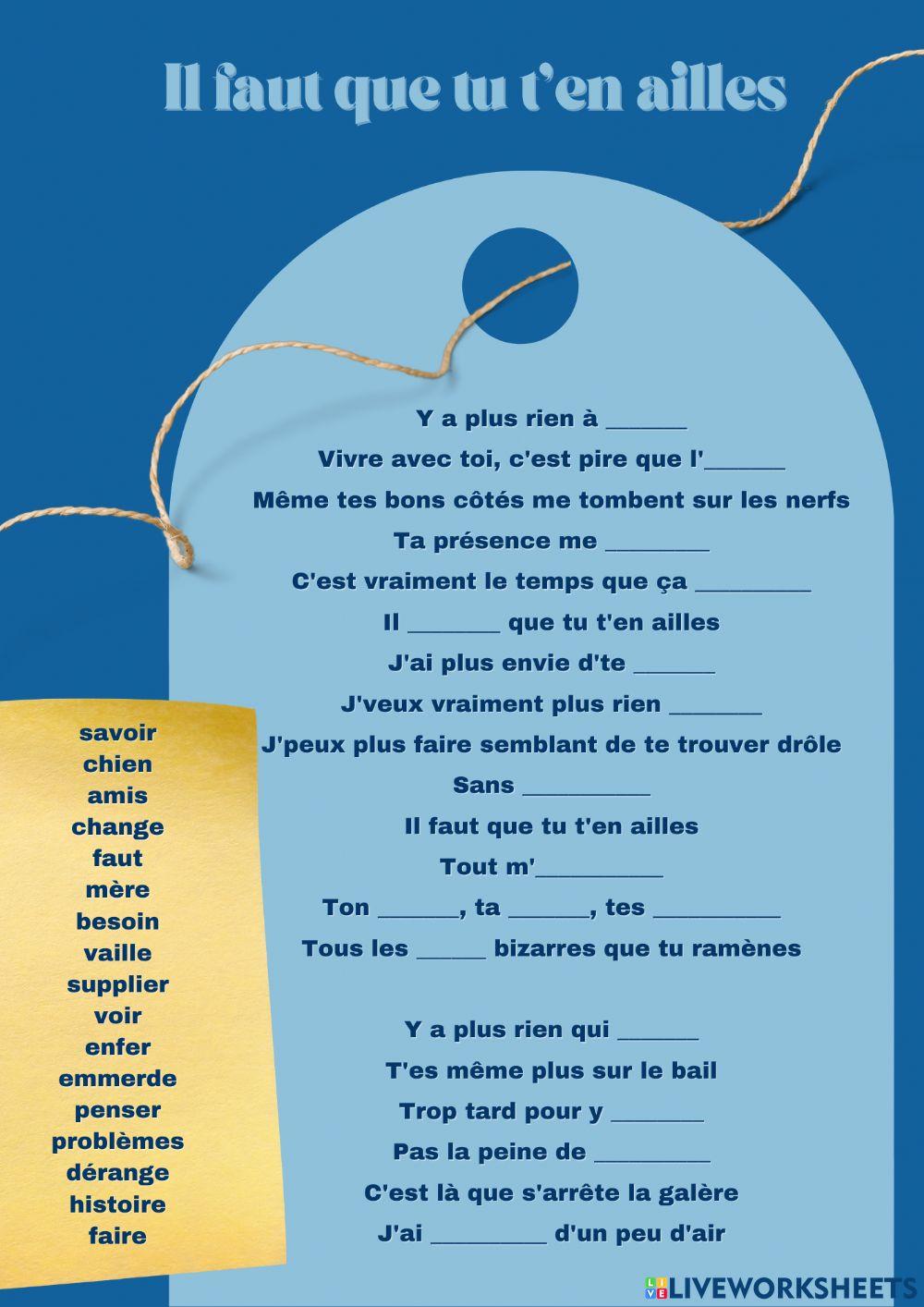 Il faut que tu t'en ailles

Y a plus rien à ______
Vivre avec toi, c'est pire que l'______
Même tes bons côtés me tombent sur les nerfs
Ta présence me ________
C'est vraiment le temps que ça _________
Il _______ que tu t'en ailles
J'ai plus envie d'te ______
J'veux vraiment plus rien _______
J'peux plus faire semblant de te trouver drôle
Sans __________
Il faut que tu t'en ailles
Tout m'__________
Ton ______, ta ______, tes __________
Tous les _____ bizarres que tu ramènes

Y a plus rien qui ______
T'es même plus sur le bail
Trop tard pour y _______
Pas la peine de _________
C'est là que s'arrête la galère
J'ai _________ d'un peu d'air

savoir
chien
amis
change
faut
mère
besoin
vaille
supplier
voir
enfer
emmerde
penser
problèmes
dérange
histoire
faire

LIVEWORKSHEETS